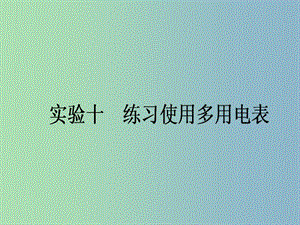 实验十　练习使用多用电表